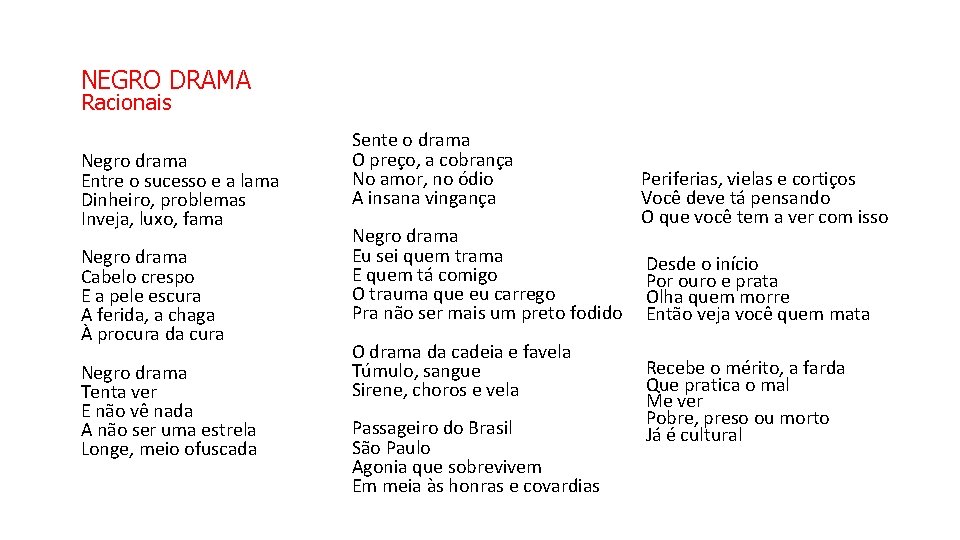 NEGRO DRAMA
Racionais

Negro drama
Entre o sucesso e a lama
Dinheiro, problemas
Inveja, luxo, fama

Negro drama
Cabelo crespo
E a pele escura
A ferida, a chaga
À procura da cura

Negro drama
Tenta ver
E não vê nada
A não ser uma estrela
Longe, meio ofuscada

Sente o drama
O preço, a cobrança
No amor, no ódio
A insana vingança

Negro drama
Eu sei quem trama
E quem tá comigo
O trauma que eu carrego
Pra não ser mais um preto fodido

O drama da cadeia e favela
Túmulo, sangue
Sirene, choros e vela

Passageiro do Brasil
São Paulo
Agonia que sobrevivem
Em meia às honras e covardias

Periferias, vielas e cortiços
Você deve tá pensando
O que você tem a ver com isso

Desde o início
Por ouro e prata
Olha quem morre
Então veja você quem mata

Recebe o mérito, a farda
Que pratica o mal
Me ver
Pobre, preso ou morto
Já é cultural